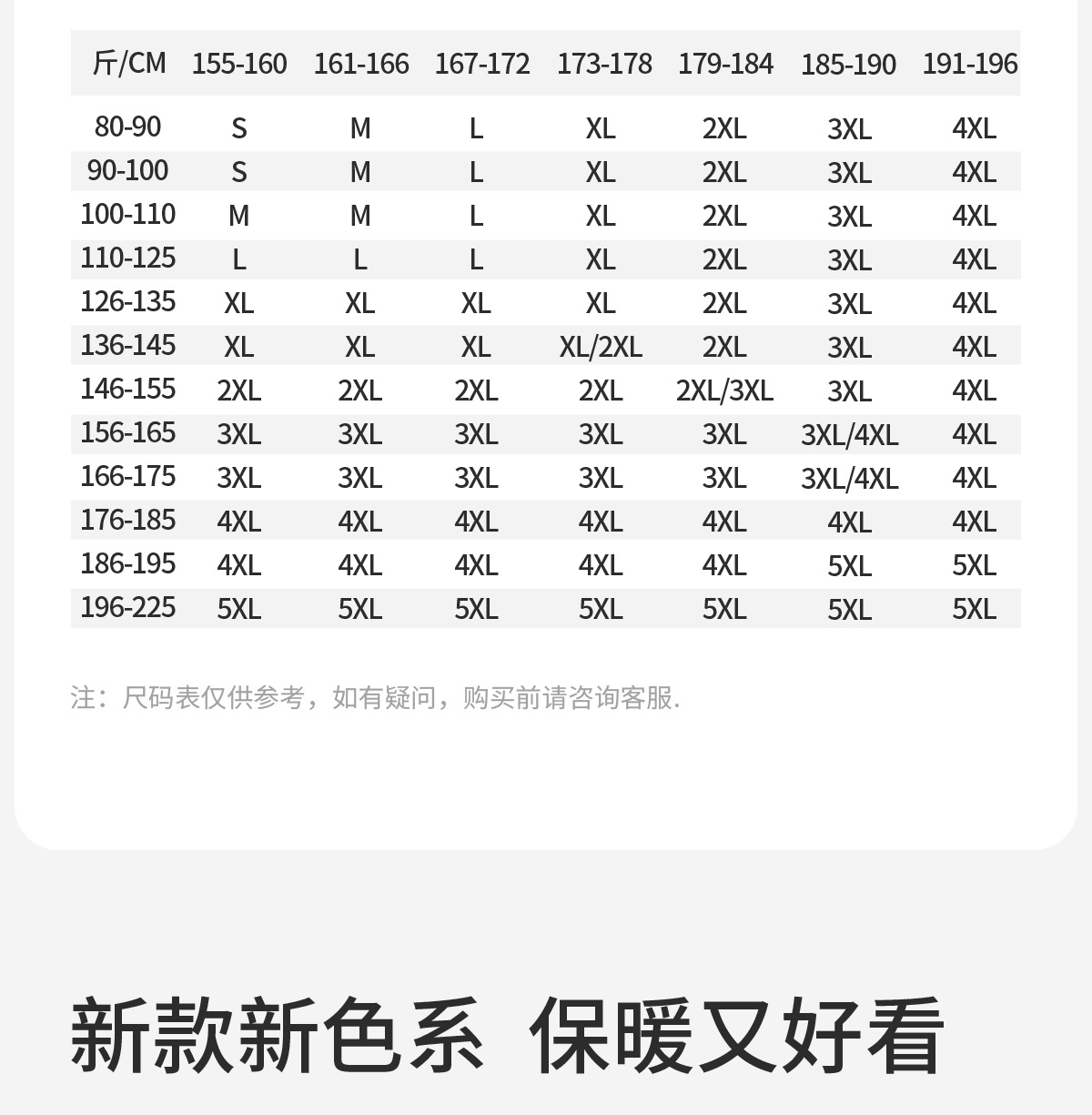 | 斤/CM | 155-160 | 161-166 | 167-172 | 173-178 | 179-184 | 185-190 | 191-196 |
|---|---|---|---|---|---|---|---|
| 80-90 | S | M | L | XL | 2XL | 3XL | 4XL |
| 90-100 | S | M | L | XL | 2XL | 3XL | 4XL |
| 100-110 | M | M | L | XL | 2XL | 3XL | 4XL |
| 110-125 | L | L | L | XL | 2XL | 3XL | 4XL |
| 126-135 | XL | XL | XL | XL | 2XL | 3XL | 4XL |
| 136-145 | XL | XL | XL | XL/2XL | 2XL | 3XL | 4XL |
| 146-155 | 2XL | 2XL | 2XL | 2XL | 2XL/3XL | 3XL | 4XL |
| 156-165 | 3XL | 3XL | 3XL | 3XL | 3XL | 3XL/4XL | 4XL |
| 166-175 | 3XL | 3XL | 3XL | 3XL | 3XL | 3XL/4XL | 4XL |
| 176-185 | 4XL | 4XL | 4XL | 4XL | 4XL | 4XL | 4XL |
| 186-195 | 4XL | 4XL | 4XL | 4XL | 4XL | 5XL | 5XL |
| 196-225 | 5XL | 5XL | 5XL | 5XL | 5XL | 5XL | 5XL |

注：尺码表仅供参考，如有疑问，购买前请咨询客服.

新款新色系 保暖又好看